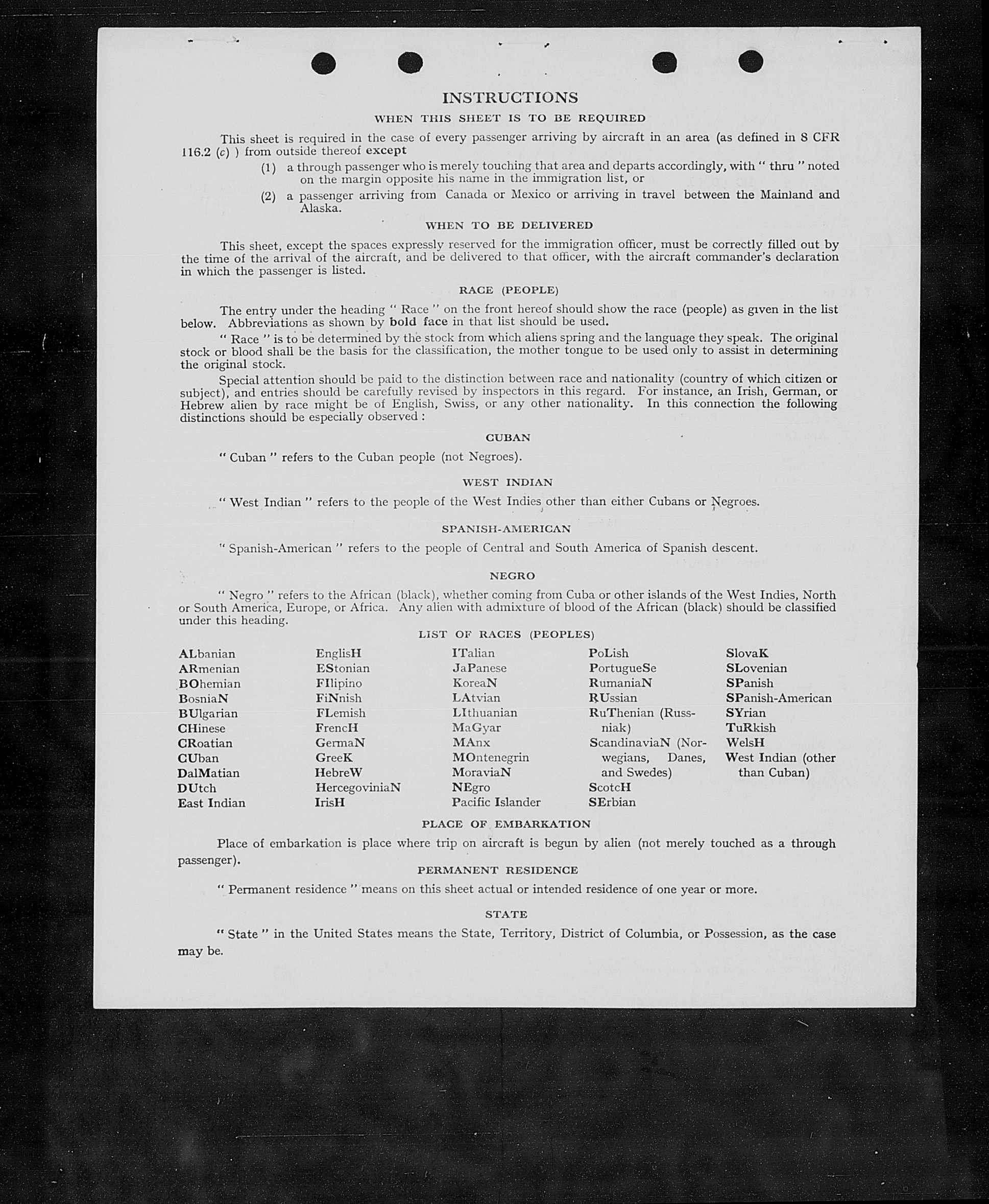 INSTRUCTIONS

WHEN THIS SHEET IS TO BE REQUIRED

This sheet is required in the case of every passenger arriving by aircraft in an area (as defined in 8 CFR 116.2 (c) ) from outside thereof except

(1) a through passenger who is merely touching that area and departs accordingly, with " thru " noted on the margin opposite his name in the immigration list, or

(2) a passenger arriving from Canada or Mexico or arriving in travel between the Mainland and Alaska.

WHEN TO BE DELIVERED

This sheet, except the spaces expressly reserved for the immigration officer, must be correctly filled out by the time of the arrival of the aircraft, and be delivered to that officer, with the aircraft commander's declaration in which the passenger is listed.

RACE (PEOPLE)

The entry under the heading " Race " on the front hereof should show the race (people) as given in the list below. Abbreviations as shown by bold face in that list should be used.

" Race " is to be determined by the stock from which aliens spring and the language they speak. The original stock or blood shall be the basis for the classification, the mother tongue to be used only to assist in determining the original stock.

Special attention should be paid to the distinction between race and nationality (country of which citizen or subject), and entries should be carefully revised by inspectors in this regard. For instance, an Irish, German, or Hebrew alien by race might be of English, Swiss, or any other nationality. In this connection the following distinctions should be especially observed :

CUBAN

" Cuban " refers to the Cuban people (not Negroes).

WEST INDIAN

" West Indian " refers to the people of the West Indies other than either Cubans or Negroes.

SPANISH-AMERICAN

" Spanish-American " refers to the people of Central and South America of Spanish descent.

NEGRO

" Negro " refers to the African (black), whether coming from Cuba or other islands of the West Indies, North or South America, Europe, or Africa. Any alien with admixture of blood of the African (black) should be classified under this heading.

LIST OF RACES (PEOPLES)

ALbanian
ARmenian
BOhemian
BosniaN
BUlgarian
CHinese
CRoatian
CUban
DalMatian
DUtch
East Indian

EnglisH
EStonian
FIlipino
FiNnish
FLemish
FrencH
GermaN
GreeK
HebreW
HercegoviniaN
IrisH

ITalian
JaPanese
KoreaN
LAtvian
LIthuanian
MaGyar
MAnx
MOntenegrin
MoraviaN
NEgro
Pacific Islander

PoLish
PortugueSe
RumaniaN
RUssian
RuThenian (Russniak)
ScandinaviaN (Norwegians, Danes, and Swedes)
ScotcH
SErbian

SlovaK
SLovenian
SPanish
SPanish-American
SYrian
TuRkish
WelsH
West Indian (other than Cuban)

PLACE OF EMBARKATION

Place of embarkation is place where trip on aircraft is begun by alien (not merely touched as a through passenger).

PERMANENT RESIDENCE

" Permanent residence " means on this sheet actual or intended residence of one year or more.

STATE

" State " in the United States means the State, Territory, District of Columbia, or Possession, as the case may be.